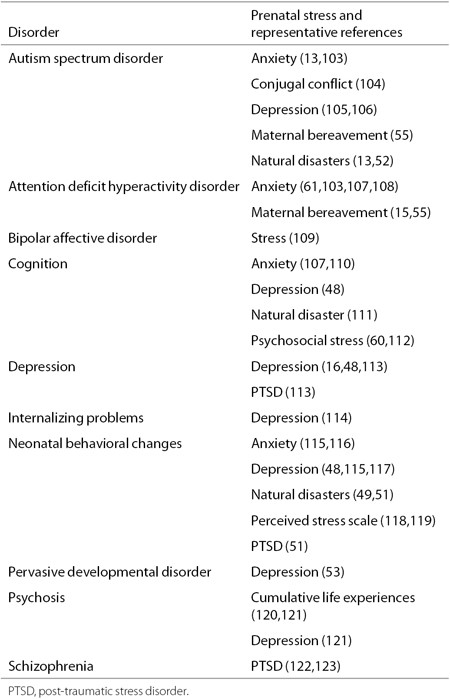 | Disorder | Prenatal stress and representative references |
|---|---|
| Autism spectrum disorder | Anxiety (13,103) |
| | Conjugal conflict (104) |
| | Depression (105,106) |
| | Maternal bereavement (55) |
| | Natural disasters (13,52) |
| Attention deficit hyperactivity disorder | Anxiety (61,103,107,108) |
| | Maternal bereavement (15,55) |
| Bipolar affective disorder | Stress (109) |
| Cognition | Anxiety (107,110) |
| | Depression (48) |
| | Natural disaster (111) |
| | Psychosocial stress (60,112) |
| Depression | Depression (16,48,113) |
| | PTSD (113) |
| Internalizing problems | Depression (114) |
| Neonatal behavioral changes | Anxiety (115,116) |
| | Depression (48,115,117) |
| | Natural disasters (49,51) |
| | Perceived stress scale (118,119) |
| | PTSD (51) |
| Pervasive developmental disorder | Depression (53) |
| Psychosis | Cumulative life experiences (120,121) |
| | Depression (121) |
| Schizophrenia | PTSD (122,123) |

PTSD, post-traumatic stress disorder.